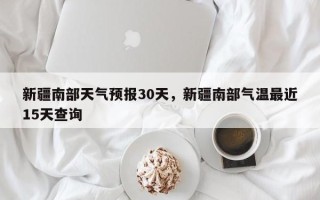 新疆南部天气预报30天，新疆南部气温最近15天查询